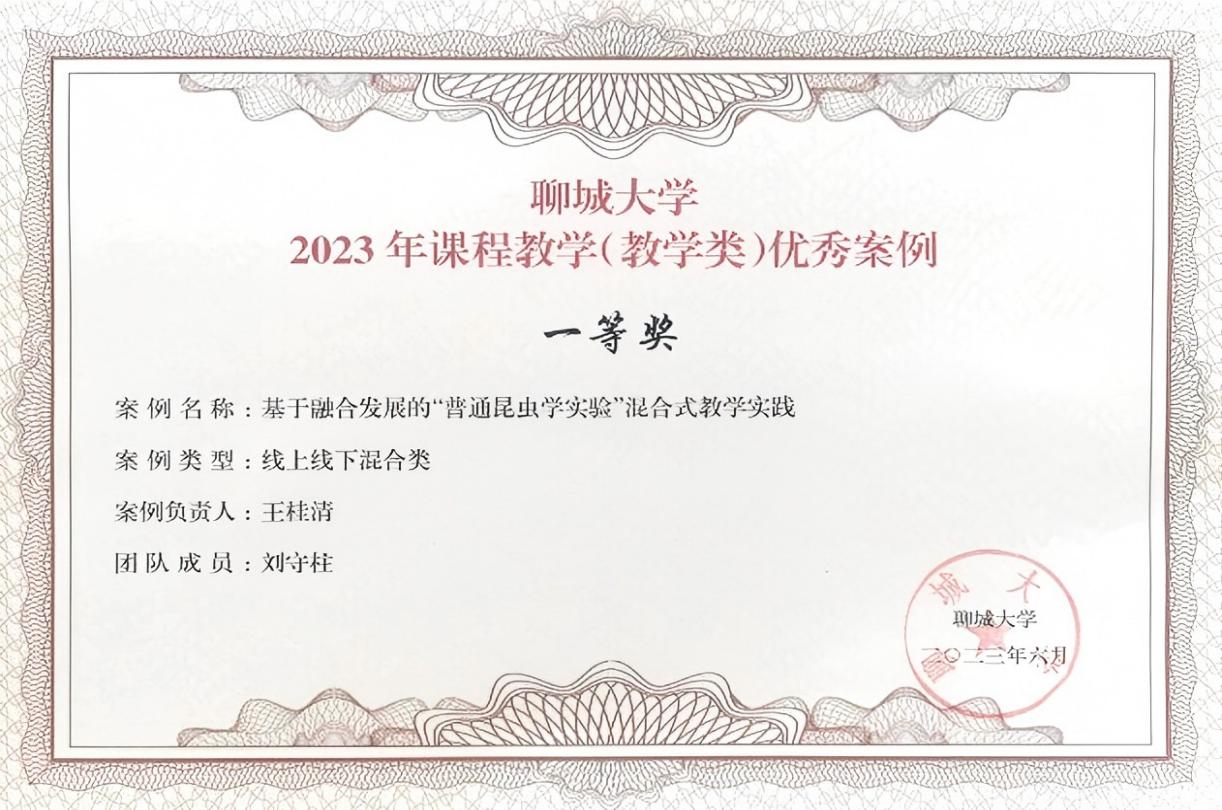 聊城大学
2023年课程教学(教学类)优秀案例

一等奖

案例名称：基于融合发展的“普通昆虫学实验”混合式教学实践

案例类型：线上线下混合类

案例负责人：王桂清

团队成员：刘守柱

聊城大学
二〇二三年六月